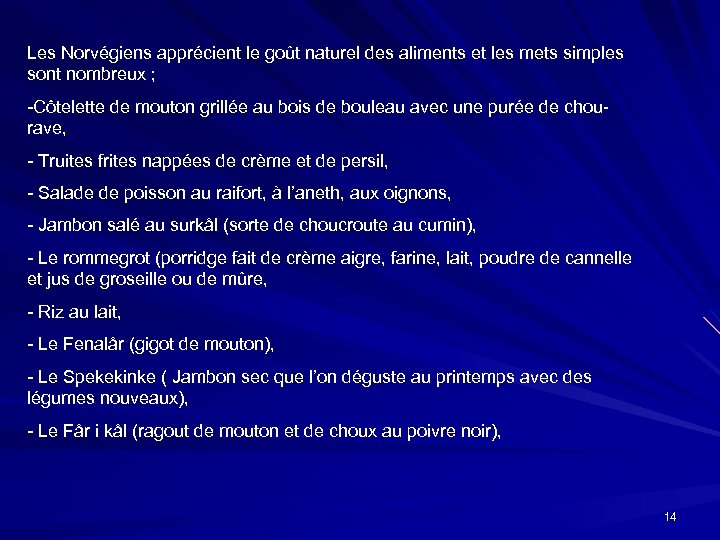 Les Norvégiens apprécient le goût naturel des aliments et les mets simples sont nombreux ;

-Côtelette de mouton grillée au bois de bouleau avec une purée de chou-rave,

- Truites frites nappées de crème et de persil,

- Salade de poisson au raifort, à l'aneth, aux oignons,

- Jambon salé au surkål (sorte de choucroute au cumin),

- Le rommegrot (porridge fait de crème aigre, farine, lait, poudre de cannelle et jus de groseille ou de mûre,

- Riz au lait,

- Le Fenalår (gigot de mouton),

- Le Spekekinke ( Jambon sec que l'on déguste au printemps avec des légumes nouveaux),

- Le Får i kål (ragout de mouton et de choux au poivre noir),

14